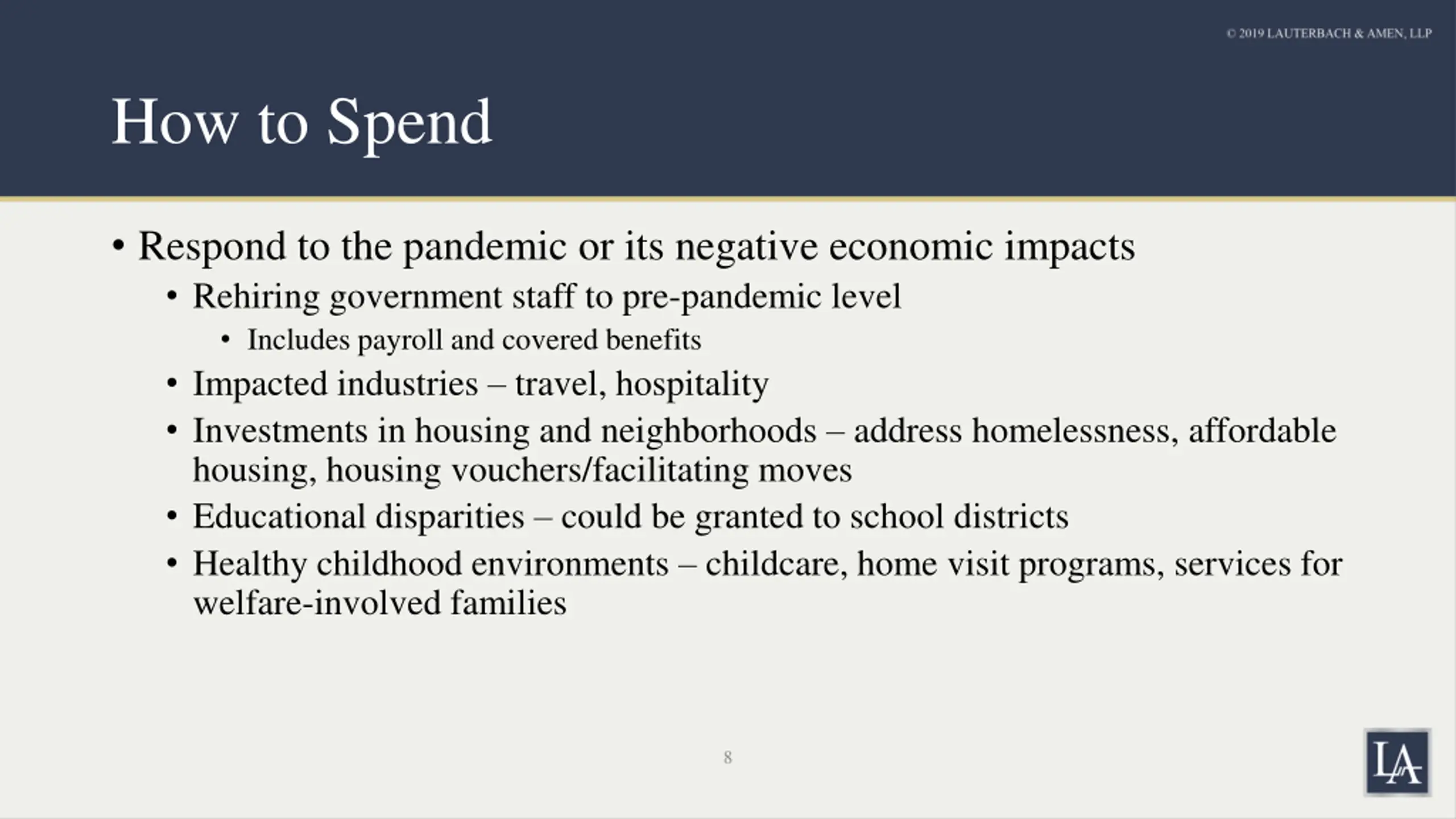 © 2019 LAUTERBACH & AMEN, LLP

How to Spend

• Respond to the pandemic or its negative economic impacts
  • Rehiring government staff to pre-pandemic level
    • Includes payroll and covered benefits
  • Impacted industries – travel, hospitality
  • Investments in housing and neighborhoods – address homelessness, affordable housing, housing vouchers/facilitating moves
  • Educational disparities – could be granted to school districts
  • Healthy childhood environments – childcare, home visit programs, services for welfare-involved families

8

LA